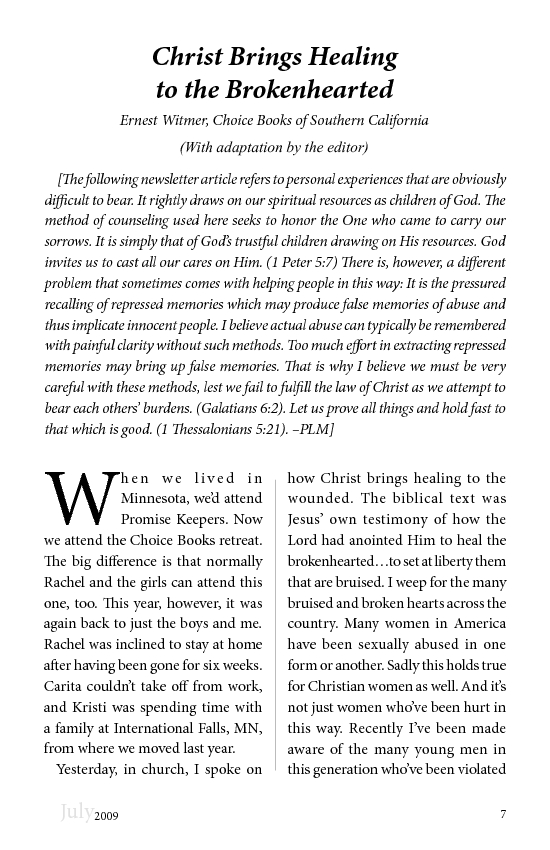 Christ Brings Healing to the Brokenhearted

Ernest Witmer, Choice Books of Southern California

(With adaptation by the editor)

[The following newsletter article refers to personal experiences that are obviously difficult to bear. It rightly draws on our spiritual resources as children of God. The method of counseling used here seeks to honor the One who came to carry our sorrows. It is simply that of God's trustful children drawing on His resources. God invites us to cast all our cares on Him. (1 Peter 5:7) There is, however, a different problem that sometimes comes with helping people in this way: It is the pressured recalling of repressed memories which may produce false memories of abuse and thus implicate innocent people. I believe actual abuse can typically be remembered with painful clarity without such methods. Too much effort in extracting repressed memories may bring up false memories. That is why I believe we must be very careful with these methods, lest we fail to fulfill the law of Christ as we attempt to bear each others' burdens. (Galatians 6:2). Let us prove all things and hold fast to that which is good. (1 Thessalonians 5:21). –PLM]

When we lived in Minnesota, we'd attend Promise Keepers. Now we attend the Choice Books retreat. The big difference is that normally Rachel and the girls can attend this one, too. This year, however, it was again back to just the boys and me. Rachel was inclined to stay at home after having been gone for six weeks. Carita couldn't take off from work, and Kristi was spending time with a family at International Falls, MN, from where we moved last year.

Yesterday, in church, I spoke on how Christ brings healing to the wounded. The biblical text was Jesus' own testimony of how the Lord had anointed Him to heal the brokenhearted…to set at liberty them that are bruised. I weep for the many bruised and broken hearts across the country. Many women in America have been sexually abused in one form or another. Sadly this holds true for Christian women as well. And it's not just women who've been hurt in this way. Recently I've been made aware of the many young men in this generation who've been violated

July 2009

7